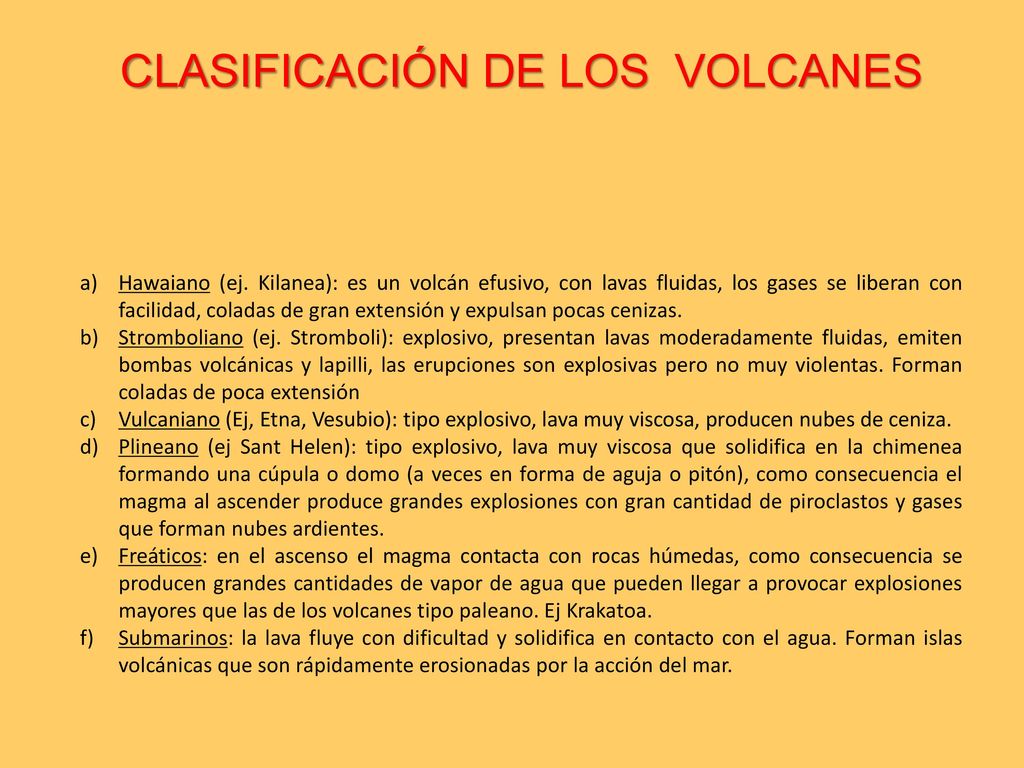 CLASIFICACIÓN DE LOS VOLCANES

a) Hawaiano (ej. Kilanea): es un volcán efusivo, con lavas fluidas, los gases se liberan con facilidad, coladas de gran extensión y expulsan pocas cenizas.
b) Stromboliano (ej. Stromboli): explosivo, presentan lavas moderadamente fluidas, emiten bombas volcánicas y lapilli, las erupciones son explosivas pero no muy violentas. Forman coladas de poca extensión
c) Vulcaniano (Ej, Etna, Vesubio): tipo explosivo, lava muy viscosa, producen nubes de ceniza.
d) Plineano (ej Sant Helen): tipo explosivo, lava muy viscosa que solidifica en la chimenea formando una cúpula o domo (a veces en forma de aguja o pitón), como consecuencia el magma al ascender produce grandes explosiones con gran cantidad de piroclastos y gases que forman nubes ardientes.
e) Freáticos: en el ascenso el magma contacta con rocas húmedas, como consecuencia se producen grandes cantidades de vapor de agua que pueden llegar a provocar explosiones mayores que las de los volcanes tipo paleano. Ej Krakatoa.
f) Submarinos: la lava fluye con dificultad y solidifica en contacto con el agua. Forman islas volcánicas que son rápidamente erosionadas por la acción del mar.